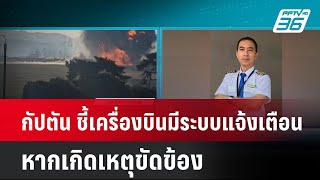 PPTV HD 36

กัปตัน ชี้เครื่องบินมีระบบแจ้งเตือน

หากเกิดเหตุขัดข้อง